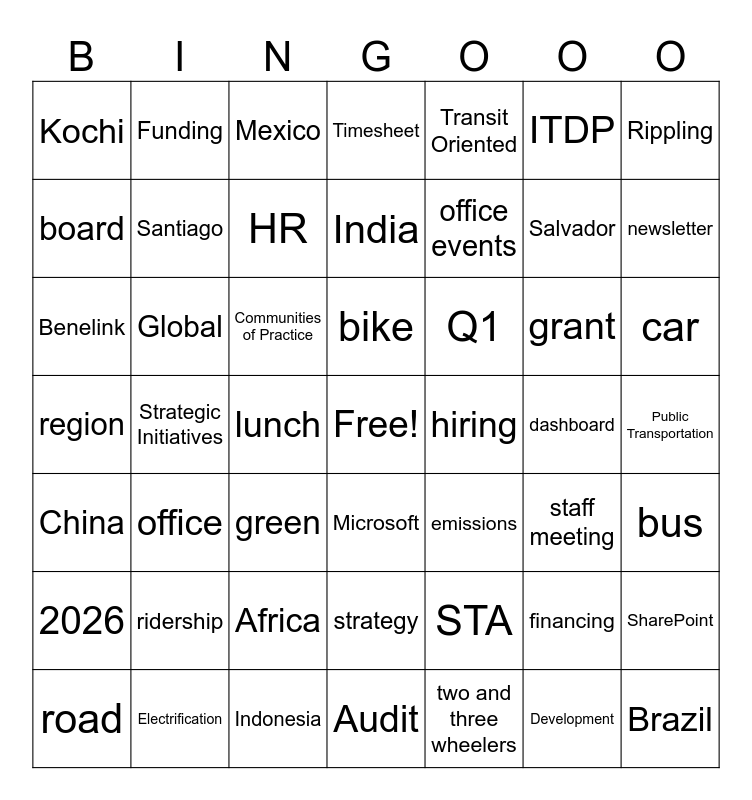 | B | I | N | G | O | O | O |
|---|---|---|---|---|---|---|
| Kochi | Funding | Mexico | Timesheet | Transit Oriented | ITDP | Rippling |
| board | Santiago | HR | India | office events | Salvador | newsletter |
| Benelink | Global | Communities of Practice | bike | Q1 | grant | car |
| region | Strategic Initiatives | lunch | Free! | hiring | dashboard | Public Transportation |
| China | office | green | Microsoft | emissions | staff meeting | bus |
| 2026 | ridership | Africa | strategy | STA | financing | SharePoint |
| road | Electrification | Indonesia | Audit | two and three wheelers | Development | Brazil |